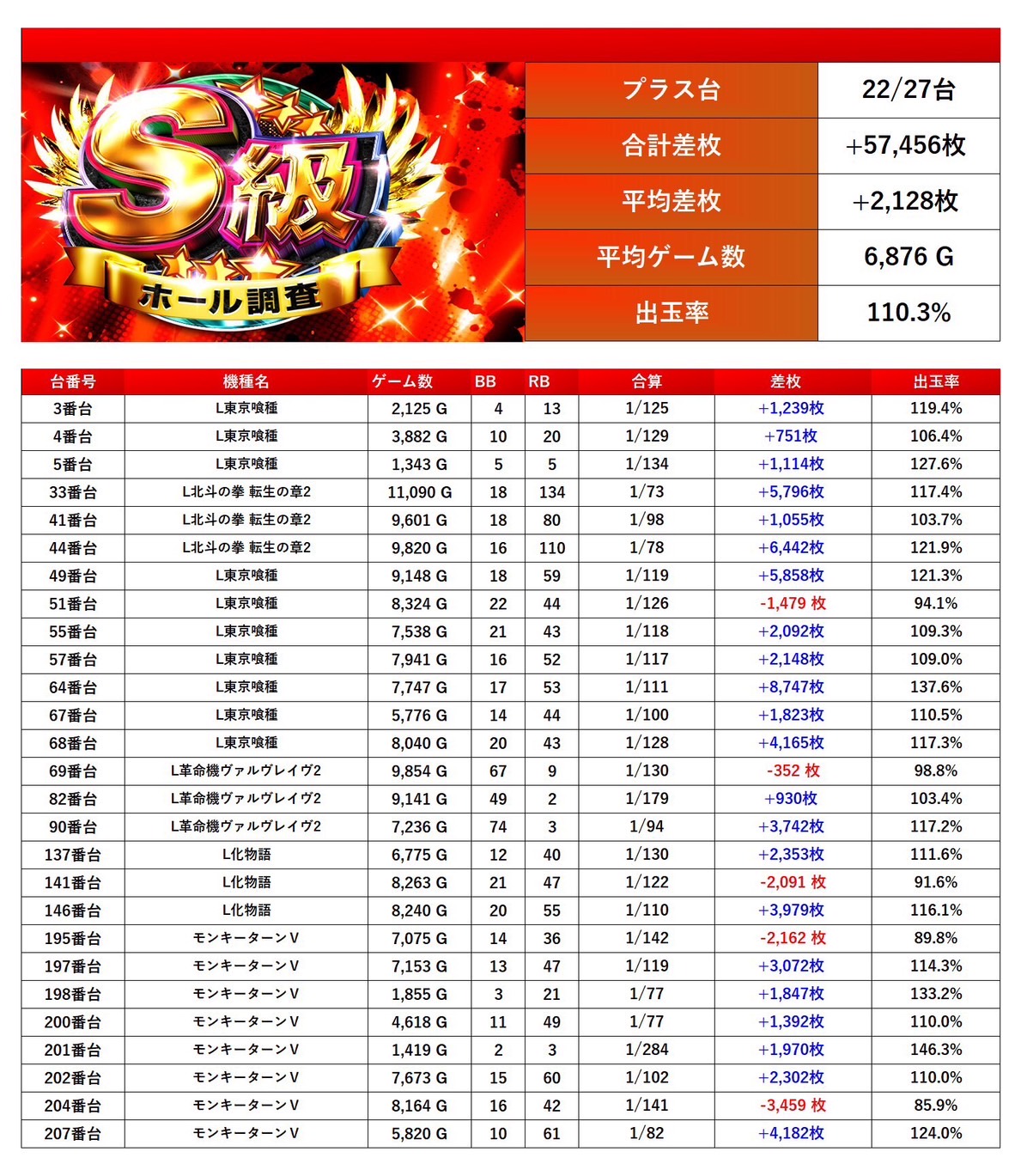 S級
ホール調査

| プラス台 | 22/27台 |
|---|---|
| 合計差枚 | +57,456枚 |
| 平均差枚 | +2,128枚 |
| 平均ゲーム数 | 6,876 G |
| 出玉率 | 110.3% |

| 台番号 | 機種名 | ゲーム数 | BB | RB | 合算 | 差枚 | 出玉率 |
|---|---|---|---|---|---|---|---|
| 3番台 | L東京喰種 | 2,125 G | 4 | 13 | 1/125 | +1,239枚 | 119.4% |
| 4番台 | L東京喰種 | 3,882 G | 10 | 20 | 1/129 | +751枚 | 106.4% |
| 5番台 | L東京喰種 | 1,343 G | 5 | 5 | 1/134 | +1,114枚 | 127.6% |
| 33番台 | L北斗の拳 転生の章2 | 11,090 G | 18 | 134 | 1/73 | +5,796枚 | 117.4% |
| 41番台 | L北斗の拳 転生の章2 | 9,601 G | 18 | 80 | 1/98 | +1,055枚 | 103.7% |
| 44番台 | L北斗の拳 転生の章2 | 9,820 G | 16 | 110 | 1/78 | +6,442枚 | 121.9% |
| 49番台 | L東京喰種 | 9,148 G | 18 | 59 | 1/119 | +5,858枚 | 121.3% |
| 51番台 | L東京喰種 | 8,324 G | 22 | 44 | 1/126 | -1,479 枚 | 94.1% |
| 55番台 | L東京喰種 | 7,538 G | 21 | 43 | 1/118 | +2,092枚 | 109.3% |
| 57番台 | L東京喰種 | 7,941 G | 16 | 52 | 1/117 | +2,148枚 | 109.0% |
| 64番台 | L東京喰種 | 7,747 G | 17 | 53 | 1/111 | +8,747枚 | 137.6% |
| 67番台 | L東京喰種 | 5,776 G | 14 | 44 | 1/100 | +1,823枚 | 110.5% |
| 68番台 | L東京喰種 | 8,040 G | 20 | 43 | 1/128 | +4,165枚 | 117.3% |
| 69番台 | L革命機ヴァルヴレイヴ2 | 9,854 G | 67 | 9 | 1/130 | -352 枚 | 98.8% |
| 82番台 | L革命機ヴァルヴレイヴ2 | 9,141 G | 49 | 2 | 1/179 | +930枚 | 103.4% |
| 90番台 | L革命機ヴァルヴレイヴ2 | 7,236 G | 74 | 3 | 1/94 | +3,742枚 | 117.2% |
| 137番台 | L化物語 | 6,775 G | 12 | 40 | 1/130 | +2,353枚 | 111.6% |
| 141番台 | L化物語 | 8,263 G | 21 | 47 | 1/122 | -2,091 枚 | 91.6% |
| 146番台 | L化物語 | 8,240 G | 20 | 55 | 1/110 | +3,979枚 | 116.1% |
| 195番台 | モンキーターンV | 7,075 G | 14 | 36 | 1/142 | -2,162 枚 | 89.8% |
| 197番台 | モンキーターンV | 7,153 G | 13 | 47 | 1/119 | +3,072枚 | 114.3% |
| 198番台 | モンキーターンV | 1,855 G | 3 | 21 | 1/77 | +1,847枚 | 133.2% |
| 200番台 | モンキーターンV | 4,618 G | 11 | 49 | 1/77 | +1,392枚 | 110.0% |
| 201番台 | モンキーターンV | 1,419 G | 2 | 3 | 1/284 | +1,970枚 | 146.3% |
| 202番台 | モンキーターンV | 7,673 G | 15 | 60 | 1/102 | +2,302枚 | 110.0% |
| 204番台 | モンキーターンV | 8,164 G | 16 | 42 | 1/141 | -3,459 枚 | 85.9% |
| 207番台 | モンキーターンV | 5,820 G | 10 | 61 | 1/82 | +4,182枚 | 124.0% |